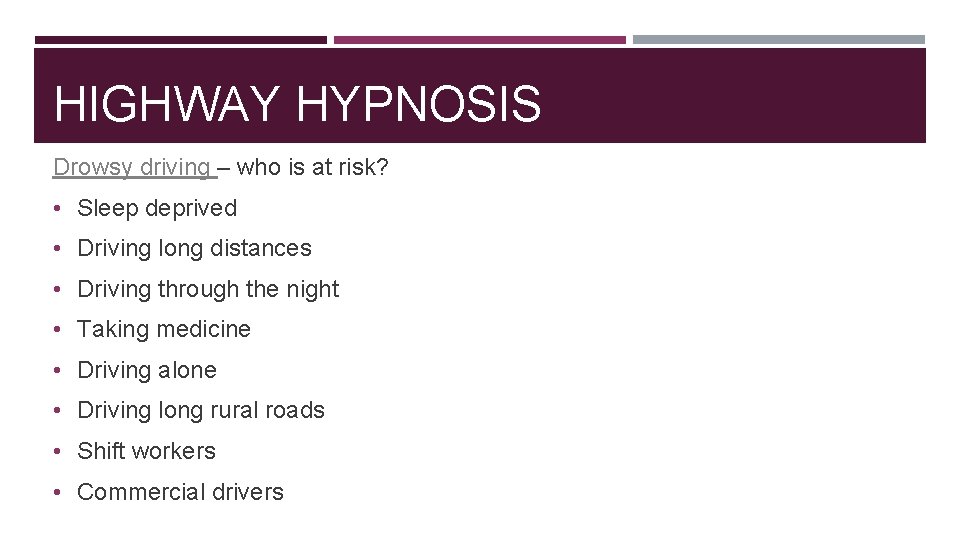 HIGHWAY HYPNOSIS

Drowsy driving – who is at risk?

• Sleep deprived
• Driving long distances
• Driving through the night
• Taking medicine
• Driving alone
• Driving long rural roads
• Shift workers
• Commercial drivers